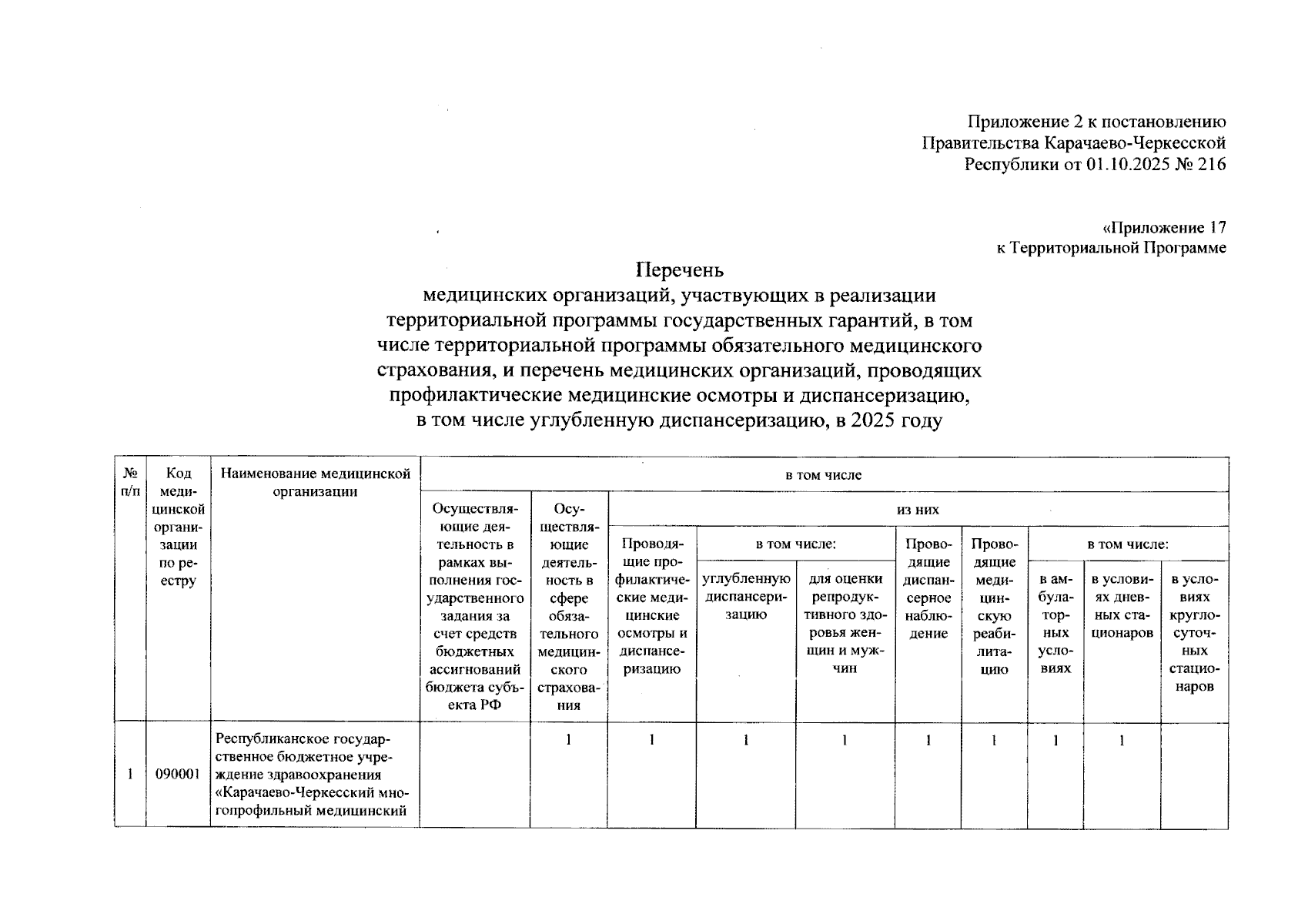 Приложение 2 к постановлению Правительства Карачаево-Черкесской Республики от 01.10.2025 № 216

«Приложение 17 к Территориальной Программе

Перечень
медицинских организаций, участвующих в реализации территориальной программы государственных гарантий, в том числе территориальной программы обязательного медицинского страхования, и перечень медицинских организаций, проводящих профилактические медицинские осмотры и диспансеризацию, в том числе углубленную диспансеризацию, в 2025 году

| № п/п | Код медицинской организации по реестру | Наименование медицинской организации | в том числе | | | | | | | | | |
|---|---|---|---|---|---|---|---|---|---|---|---|---|
| | | | Осуществляющие деятельность в рамках выполнения государственного задания за счет средств бюджетных ассигнований бюджета субъекта РФ | Осуществляющие деятельность в сфере обязательного медицинского страхования | из них | | | | | | | |
| | | | | | Проводящие профилактические медицинские осмотры и диспансеризацию | в том числе: | | Проводящие диспансерное наблюдение | Проводящие медицинскую реабилитацию | в том числе: | | |
| | | | | | | углубленную диспансеризацию | для оценки репродуктивного здоровья женщин и мужчин | | | в амбулаторных условиях | в условиях дневных стационаров | в условиях круглосуточных стационаров |
| 1 | 090001 | Республиканское государственное бюджетное учреждение здравоохранения «Карачаево-Черкесский многопрофильный медицинский | | 1 | 1 | 1 | 1 | 1 | 1 | 1 | 1 | |